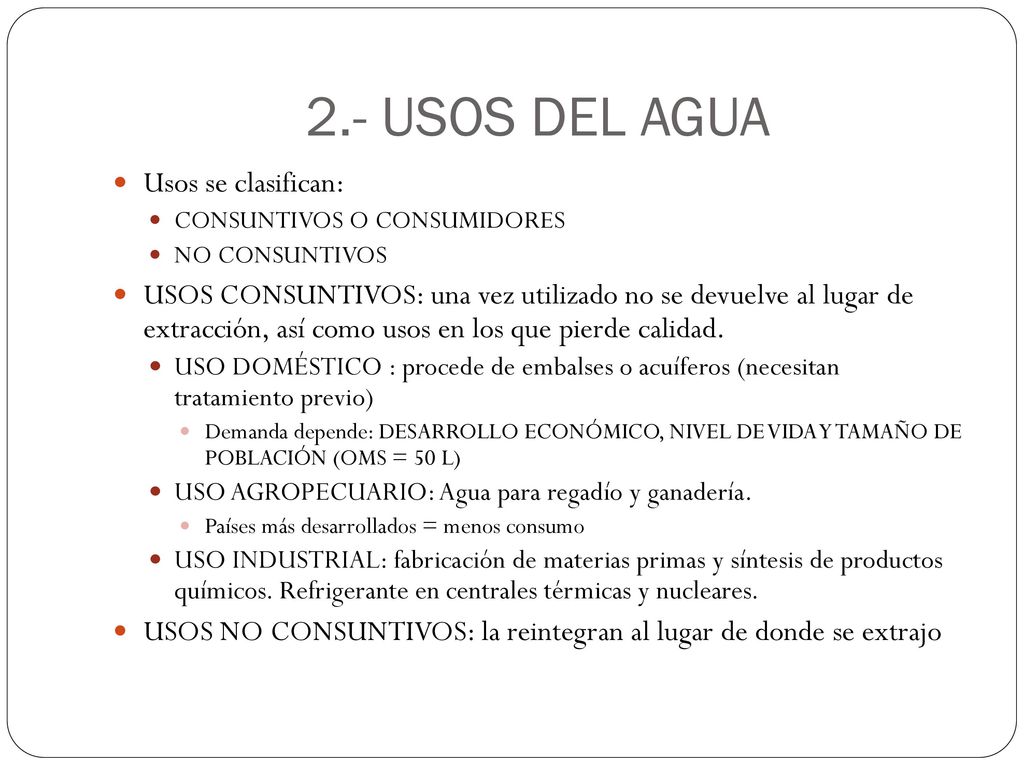 2.- USOS DEL AGUA

Usos se clasifican:

CONSUNTIVOS O CONSUMIDORES

NO CONSUNTIVOS

USOS CONSUNTIVOS: una vez utilizado no se devuelve al lugar de extracción, así como usos en los que pierde calidad.

USO DOMÉSTICO : procede de embalses o acuíferos (necesitan tratamiento previo)

Demanda depende: DESARROLLO ECONÓMICO, NIVEL DE VIDA Y TAMAÑO DE POBLACIÓN (OMS = 50 L)

USO AGROPECUARIO: Agua para regadío y ganadería.

Países más desarrollados = menos consumo

USO INDUSTRIAL: fabricación de materias primas y síntesis de productos químicos. Refrigerante en centrales térmicas y nucleares.

USOS NO CONSUNTIVOS: la reintegran al lugar de donde se extrajo